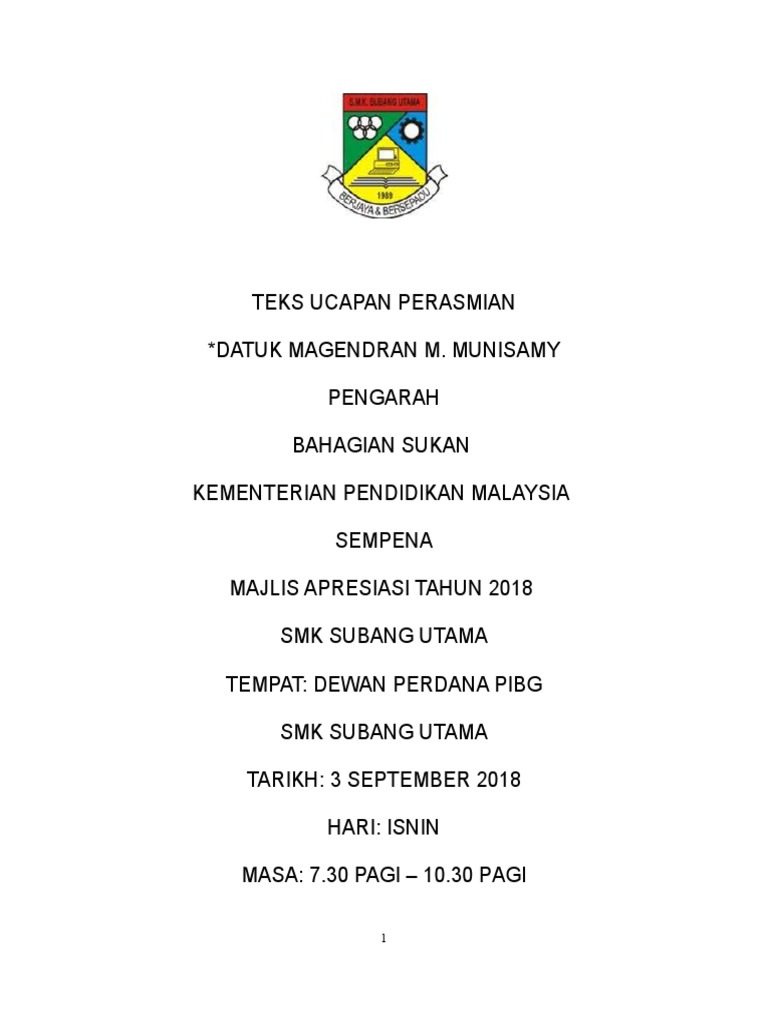 S.M.K. SUBANG UTAMA

1989

BERJAYA & BERSEPADU

TEKS UCAPAN PERASMIAN

*DATUK MAGENDRAN M. MUNISAMY

PENGARAH

BAHAGIAN SUKAN

KEMENTERIAN PENDIDIKAN MALAYSIA

SEMPENA

MAJLIS APRESIASI TAHUN 2018

SMK SUBANG UTAMA

TEMPAT: DEWAN PERDANA PIBG

SMK SUBANG UTAMA

TARIKH: 3 SEPTEMBER 2018

HARI: ISNIN

MASA: 7.30 PAGI – 10.30 PAGI

1